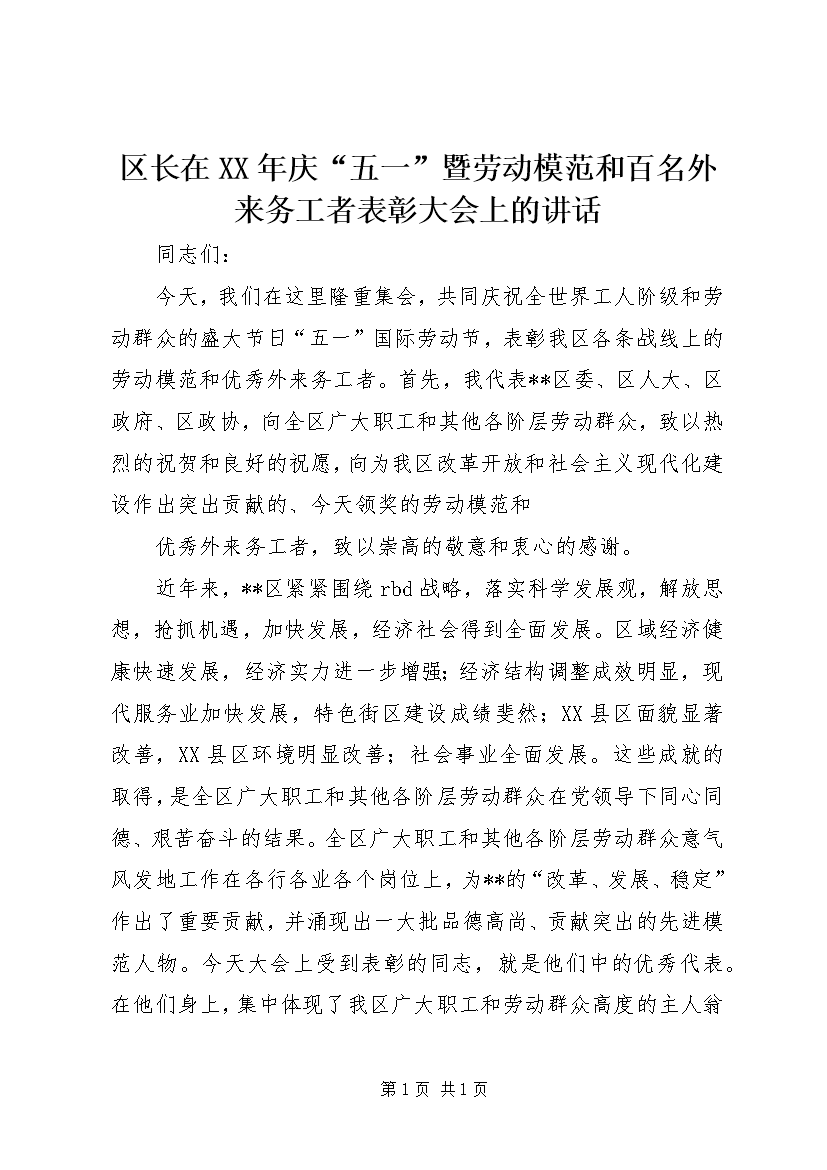 区长在XX年庆“五一”暨劳动模范和百名外来务工者表彰大会上的讲话

同志们：

今天，我们在这里隆重集会，共同庆祝全世界工人阶级和劳动群众的盛大节日“五一”国际劳动节，表彰我区各条战线上的劳动模范和优秀外来务工者。首先，我代表**区委、区人大、区政府、区政协，向全区广大职工和其他各阶层劳动群众，致以热烈的祝贺和良好的祝愿，向为我区改革开放和社会主义现代化建设作出突出贡献的、今天领奖的劳动模范和

优秀外来务工者，致以崇高的敬意和衷心的感谢。

近年来，**区紧紧围绕rbd战略，落实科学发展观，解放思想，抢抓机遇，加快发展，经济社会得到全面发展。区域经济健康快速发展，经济实力进一步增强；经济结构调整成效明显，现代服务业加快发展，特色街区建设成绩斐然；XX县区面貌显著改善，XX县区环境明显改善；社会事业全面发展。这些成就的取得，是全区广大职工和其他各阶层劳动群众在党领导下同心同德、艰苦奋斗的结果。全区广大职工和其他各阶层劳动群众意气风发地工作在各行各业各个岗位上，为**的“改革、发展、稳定”作出了重要贡献，并涌现出一大批品德高尚、贡献突出的先进模范人物。今天大会上受到表彰的同志，就是他们中的优秀代表。在他们身上，集中体现了我区广大职工和劳动群众高度的主人翁

第1页 共1页